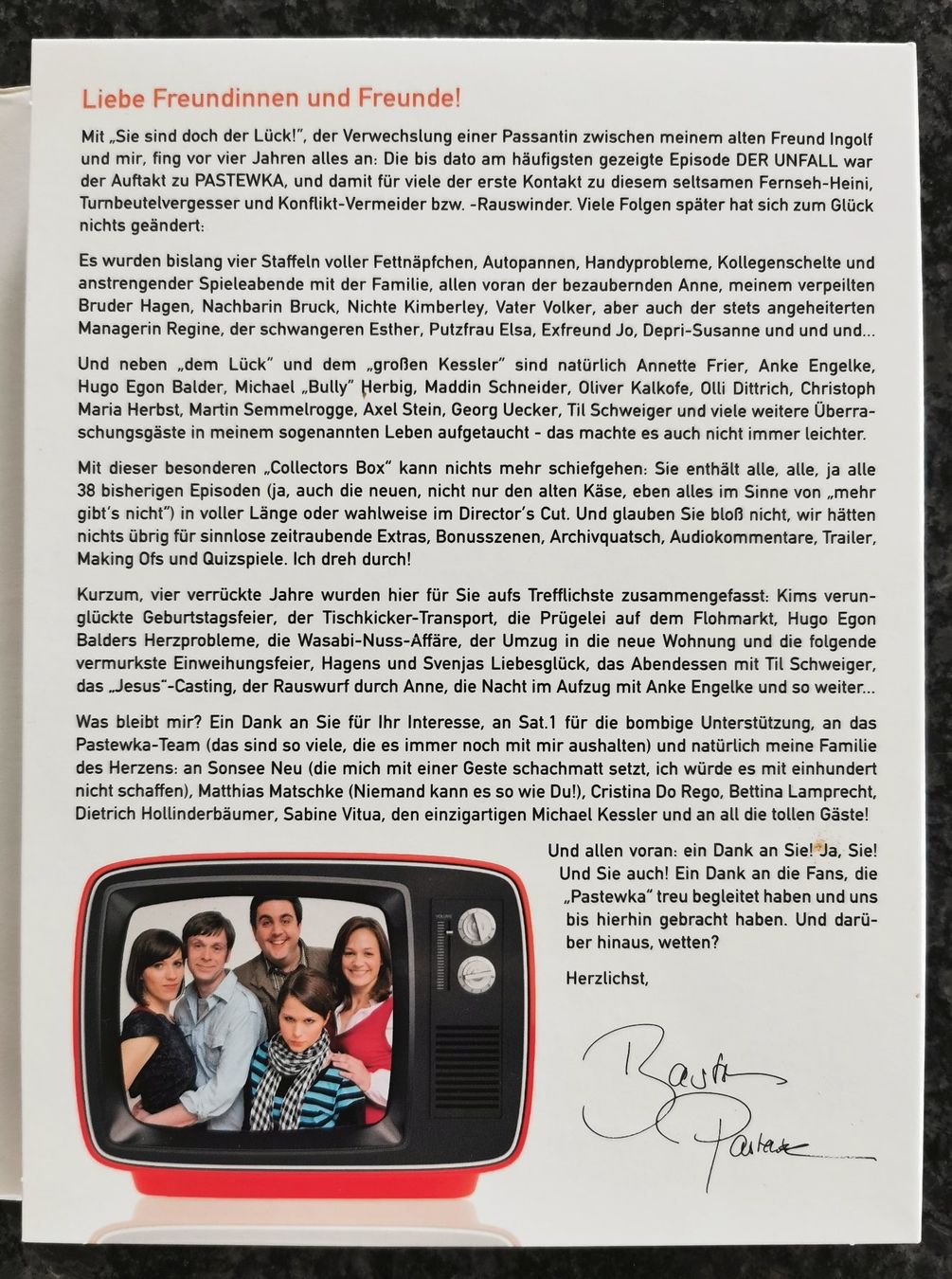 Liebe Freundinnen und Freunde!

Mit „Sie sind doch der Lück!", der Verwechslung einer Passantin zwischen meinem alten Freund Ingolf und mir, fing vor vier Jahren alles an: Die bis dato am häufigsten gezeigte Episode DER UNFALL war der Auftakt zu PASTEWKA, und damit für viele der erste Kontakt zu diesem seltsamen Fernseh-Heini, Turnbeutelvergesser und Konflikt-Vermeider bzw. -Rauswinder. Viele Folgen später hat sich zum Glück nichts geändert:

Es wurden bislang vier Staffeln voller Fettnäpfchen, Autopannen, Handyprobleme, Kollegenschelte und anstrengender Spieleabende mit der Familie, allen voran der bezaubernden Anne, meinem verpeilten Bruder Hagen, Nachbarin Bruck, Nichte Kimberley, Vater Volker, aber auch der stets angeheiterten Managerin Regine, der schwangeren Esther, Putzfrau Elsa, Exfreund Jo, Depri-Susanne und und und...

Und neben „dem Lück" und dem „großen Kessler" sind natürlich Annette Frier, Anke Engelke, Hugo Egon Balder, Michael „Bully" Herbig, Maddin Schneider, Oliver Kalkofe, Olli Dittrich, Christoph Maria Herbst, Martin Semmelrogge, Axel Stein, Georg Uecker, Til Schweiger und viele weitere Überraschungsgäste in meinem sogenannten Leben aufgetaucht - das machte es auch nicht immer leichter.

Mit dieser besonderen „Collectors Box" kann nichts mehr schiefgehen: Sie enthält alle, alle, ja alle 38 bisherigen Episoden (ja, auch die neuen, nicht nur den alten Käse, eben alles im Sinne von „mehr gibt's nicht") in voller Länge oder wahlweise im Director's Cut. Und glauben Sie bloß nicht, wir hätten nichts übrig für sinnlose zeitraubende Extras, Bonusszenen, Archivquatsch, Audiokommentare, Trailer, Making Ofs und Quizspiele. Ich dreh durch!

Kurzum, vier verrückte Jahre wurden hier für Sie aufs Trefflichste zusammengefasst: Kims verunglückte Geburtstagsfeier, der Tischkicker-Transport, die Prügelei auf dem Flohmarkt, Hugo Egon Balders Herzprobleme, die Wasabi-Nuss-Affäre, der Umzug in die neue Wohnung und die folgende vermurkste Einweihungsfeier, Hagens und Svenjas Liebesglück, das Abendessen mit Til Schweiger, das „Jesus"-Casting, der Rauswurf durch Anne, die Nacht im Aufzug mit Anke Engelke und so weiter...

Was bleibt mir? Ein Dank an Sie für Ihr Interesse, an Sat.1 für die bombige Unterstützung, an das Pastewka-Team (das sind so viele, die es immer noch mit mir aushalten) und natürlich meine Familie des Herzens: an Sonsee Neu (die mich mit einer Geste schachmatt setzt, ich würde es mit einhundert nicht schaffen), Matthias Matschke (Niemand kann es so wie Du!), Cristina Do Rego, Bettina Lamprecht, Dietrich Hollinderbäumer, Sabine Vitua, den einzigartigen Michael Kessler und an all die tollen Gäste!

Und allen voran: ein Dank an Sie! Ja, Sie! Und Sie auch! Ein Dank an die Fans, die „Pastewka" treu begleitet haben und uns bis hierhin gebracht haben. Und darüber hinaus, wetten?

Herzlichst,

Bastian Pastewka